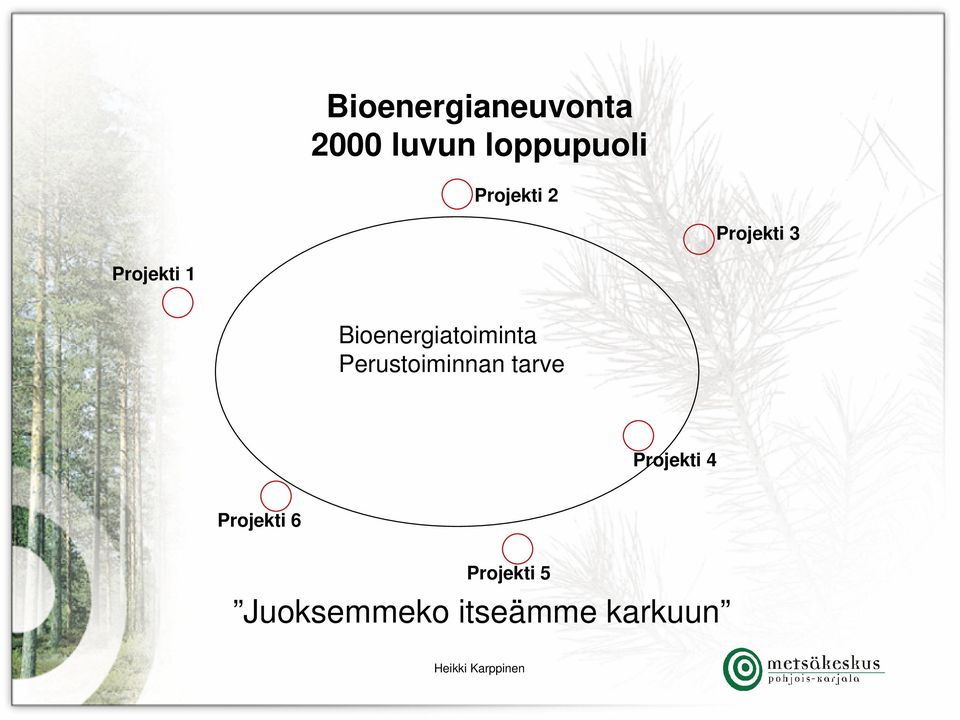 Bioenergianeuvonta
2000 luvun loppupuoli

Projekti 2

Projekti 3

Projekti 1

Bioenergiatoiminta
Perustoiminnan tarve

Projekti 4

Projekti 6

Projekti 5

”Juoksemmeko itseämme karkuun”

Heikki Karppinen

metsäkeskus
pohjois-karjala